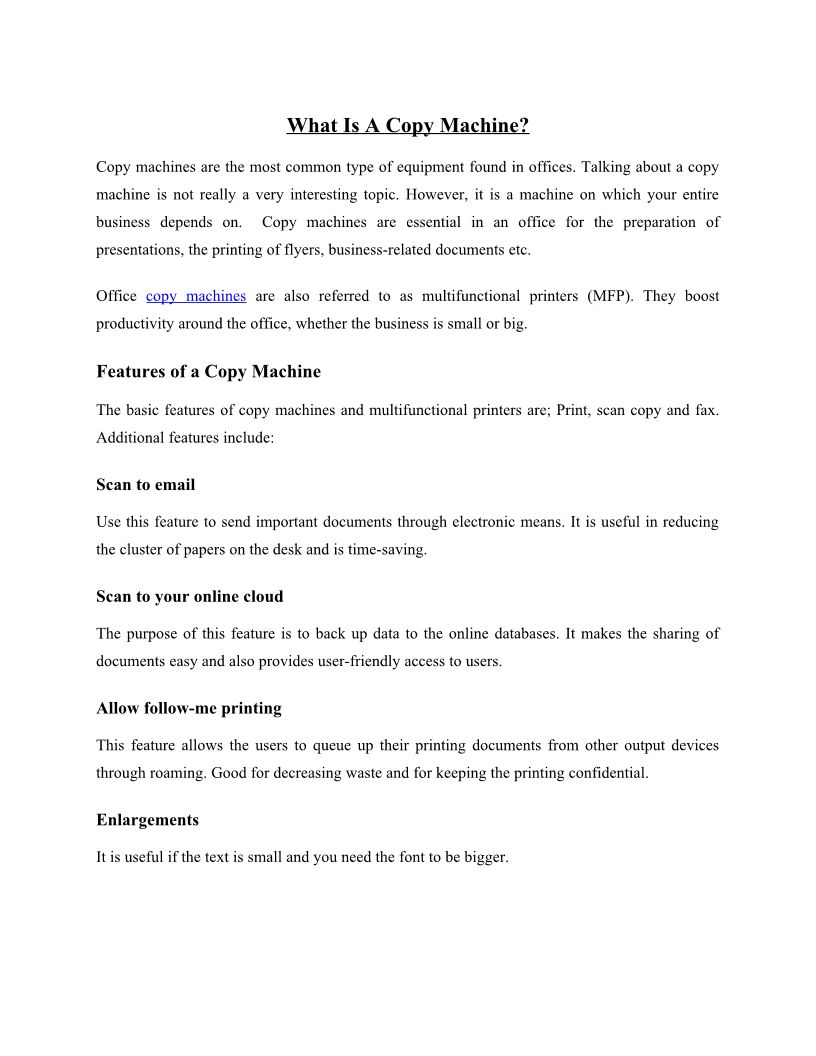 What Is A Copy Machine?

Copy machines are the most common type of equipment found in offices. Talking about a copy machine is not really a very interesting topic. However, it is a machine on which your entire business depends on. Copy machines are essential in an office for the preparation of presentations, the printing of flyers, business-related documents etc.

Office copy machines are also referred to as multifunctional printers (MFP). They boost productivity around the office, whether the business is small or big.

Features of a Copy Machine

The basic features of copy machines and multifunctional printers are; Print, scan copy and fax. Additional features include:

Scan to email

Use this feature to send important documents through electronic means. It is useful in reducing the cluster of papers on the desk and is time-saving.

Scan to your online cloud

The purpose of this feature is to back up data to the online databases. It makes the sharing of documents easy and also provides user-friendly access to users.

Allow follow-me printing

This feature allows the users to queue up their printing documents from other output devices through roaming. Good for decreasing waste and for keeping the printing confidential.

Enlargements

It is useful if the text is small and you need the font to be bigger.